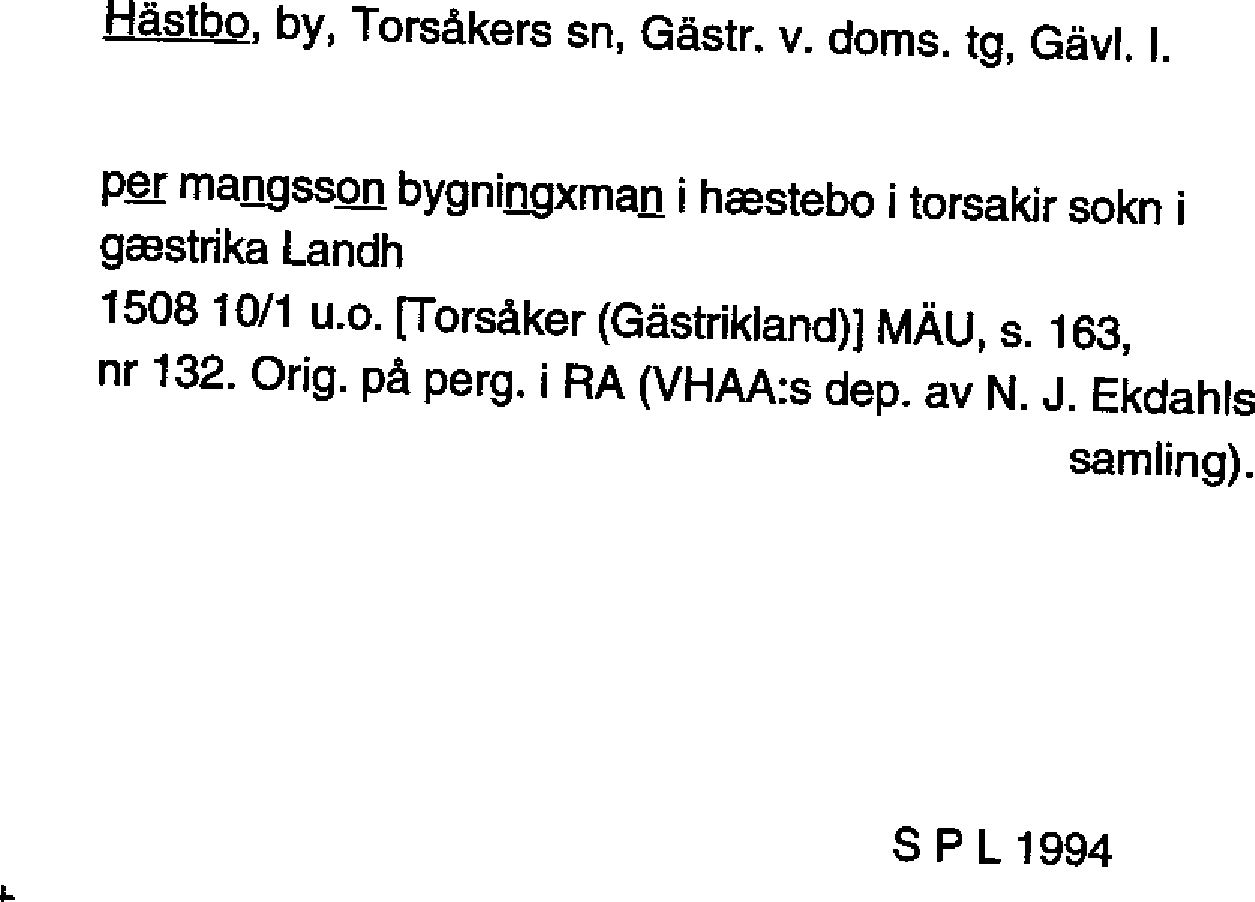 Hästbo, by, Torsåkers sn, Gästr. v. doms. tg, Gävl. l.

per mangsson bygningxman i hæstebo i torsakir sokn i gæstrika Landh
1508 10/1 u.o. [Torsåker (Gästrikland)] MÄU, s. 163, nr 132. Orig. på perg. i RA (VHAA:s dep. av N. J. Ekdahls samling).

S P L 1994